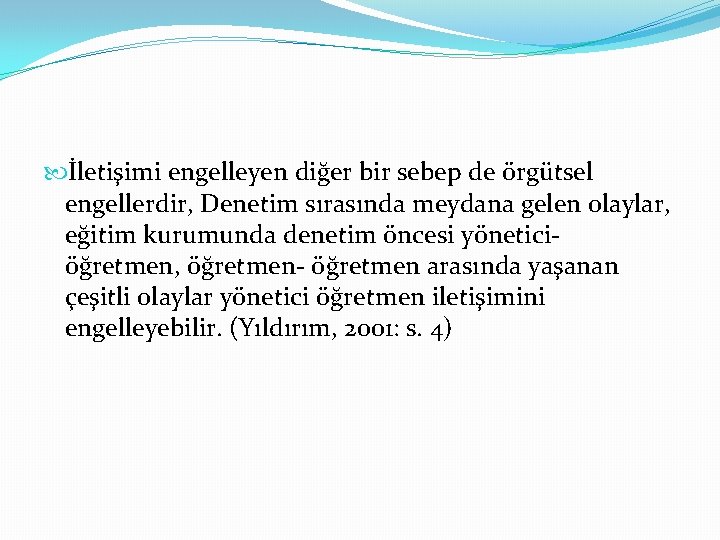 İletişimi engelleyen diğer bir sebep de örgütsel engellerdir, Denetim sırasında meydana gelen olaylar, eğitim kurumunda denetim öncesi yönetici-öğretmen, öğretmen- öğretmen arasında yaşanan çeşitli olaylar yönetici öğretmen iletişimini engelleyebilir. (Yıldırım, 2001: s. 4)